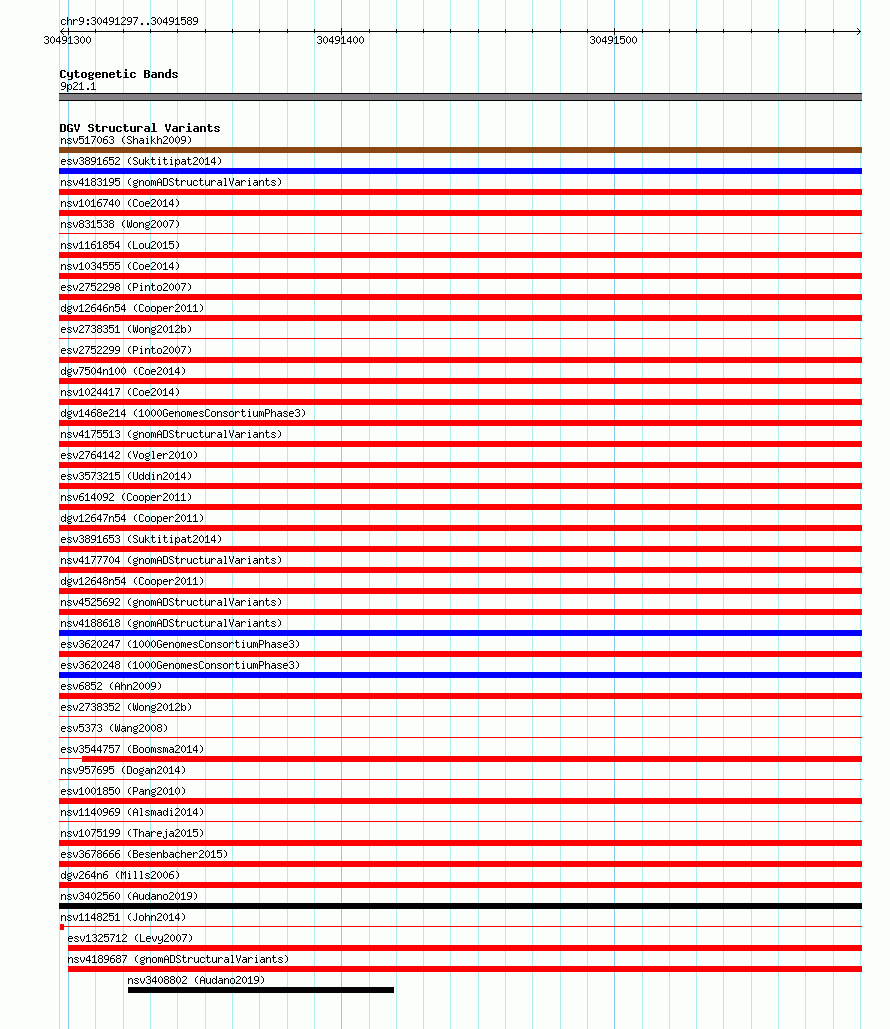 chr9:30491297..30491589

30491300
30491400
30491500

Cytogenetic Bands
9p21.1

DGV Structural Variants
nsv517063 (Shaikh2009)
esv3891652 (Suktitipat2014)
nsv4183195 (gnomADStructuralVariants)
nsv1016740 (Coe2014)
nsv831538 (Wong2007)
nsv1161854 (Lou2015)
nsv1034555 (Coe2014)
esv2752298 (Pinto2007)
dgv12646n54 (Cooper2011)
esv2738351 (Wong2012b)
esv2752299 (Pinto2007)
dgv7504n100 (Coe2014)
nsv1024417 (Coe2014)
dgv1468e214 (1000GenomesConsortiumPhase3)
nsv4175513 (gnomADStructuralVariants)
esv2764142 (Vogler2010)
esv3573215 (Uddin2014)
nsv614092 (Cooper2011)
dgv12647n54 (Cooper2011)
esv3891653 (Suktitipat2014)
nsv4177704 (gnomADStructuralVariants)
dgv12648n54 (Cooper2011)
nsv4525692 (gnomADStructuralVariants)
nsv4188618 (gnomADStructuralVariants)
esv3620247 (1000GenomesConsortiumPhase3)
esv3620248 (1000GenomesConsortiumPhase3)
esv6852 (Ahn2009)
esv2738352 (Wong2012b)
esv5373 (Wang2008)
esv3544757 (Boomsma2014)
nsv957695 (Dogan2014)
esv1001850 (Pang2010)
nsv1140969 (Alsmadi2014)
nsv1075199 (Thareja2015)
esv3678666 (Besenbacher2015)
dgv264n6 (Mills2006)
nsv3402560 (Audano2019)
nsv1148251 (John2014)
esv1325712 (Levy2007)
nsv4189687 (gnomADStructuralVariants)
nsv3408802 (Audano2019)